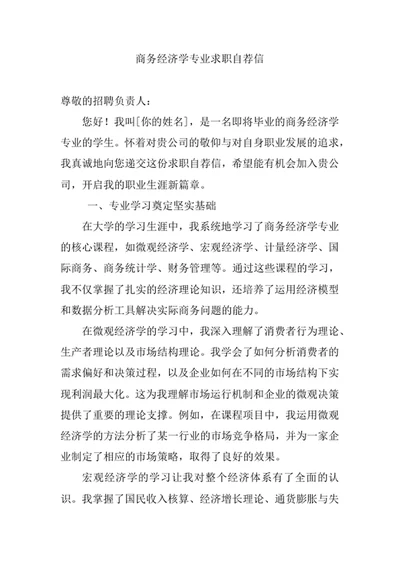 商务经济学专业求职自荐信

尊敬的招聘负责人：

您好！我叫[你的姓名]，是一名即将毕业的商务经济学专业的学生。怀着对贵公司的敬仰与对自身职业发展的追求，我真诚地向您递交这份求职自荐信，希望能有机会加入贵公司，开启我的职业生涯新篇章。

一、专业学习奠定坚实基础

在大学的学习生涯中，我系统地学习了商务经济学专业的核心课程，如微观经济学、宏观经济学、计量经济学、国际商务、商务统计学、财务管理等。通过这些课程的学习，我不仅掌握了扎实的经济理论知识，还培养了运用经济模型和数据分析工具解决实际商务问题的能力。

在微观经济学的学习中，我深入理解了消费者行为理论、生产者理论以及市场结构理论。我学会了如何分析消费者的需求偏好和决策过程，以及企业如何在不同的市场结构下实现利润最大化。这为我理解市场运行机制和企业的微观决策提供了重要的理论支撑。例如，在课程项目中，我运用微观经济学的方法分析了某一行业的市场竞争格局，并为一家企业制定了相应的市场策略，取得了良好的效果。

宏观经济学的学习让我对整个经济体系有了全面的认识。我掌握了国民收入核算、经济增长理论、通货膨胀与失